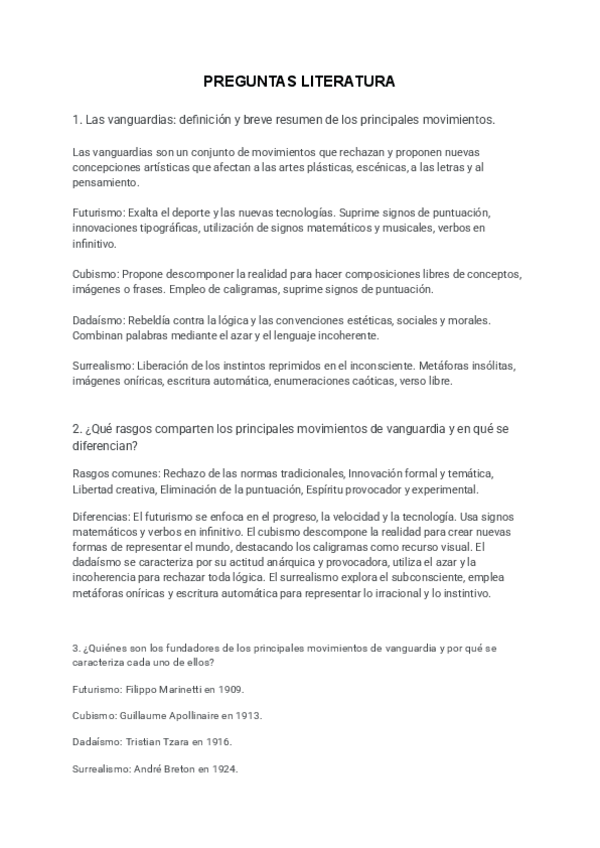 PREGUNTAS LITERATURA

1. Las vanguardias: definición y breve resumen de los principales movimientos.

Las vanguardias son un conjunto de movimientos que rechazan y proponen nuevas concepciones artísticas que afectan a las artes plásticas, escénicas, a las letras y al pensamiento.

Futurismo: Exalta el deporte y las nuevas tecnologías. Suprime signos de puntuación, innovaciones tipográficas, utilización de signos matemáticos y musicales, verbos en infinitivo.

Cubismo: Propone descomponer la realidad para hacer composiciones libres de conceptos, imágenes o frases. Empleo de caligramas, suprime signos de puntuación.

Dadaísmo: Rebeldía contra la lógica y las convenciones estéticas, sociales y morales. Combinan palabras mediante el azar y el lenguaje incoherente.

Surrealismo: Liberación de los instintos reprimidos en el inconsciente. Metáforas insólitas, imágenes oníricas, escritura automática, enumeraciones caóticas, verso libre.

2. ¿Qué rasgos comparten los principales movimientos de vanguardia y en qué se diferencian?

Rasgos comunes: Rechazo de las normas tradicionales, Innovación formal y temática, Libertad creativa, Eliminación de la puntuación, Espíritu provocador y experimental.

Diferencias: El futurismo se enfoca en el progreso, la velocidad y la tecnología. Usa signos matemáticos y verbos en infinitivo. El cubismo descompone la realidad para crear nuevas formas de representar el mundo, destacando los caligramas como recurso visual. El dadaísmo se caracteriza por su actitud anárquica y provocadora, utiliza el azar y la incoherencia para rechazar toda lógica. El surrealismo explora el subconsciente, emplea metáforas oníricas y escritura automática para representar lo irracional y lo instintivo.

3. ¿Quiénes son los fundadores de los principales movimientos de vanguardia y por qué se caracteriza cada uno de ellos?

Futurismo: Filippo Marinetti en 1909.

Cubismo: Guillaume Apollinaire en 1913.

Dadaísmo: Tristian Tzara en 1916.

Surrealismo: André Breton en 1924.